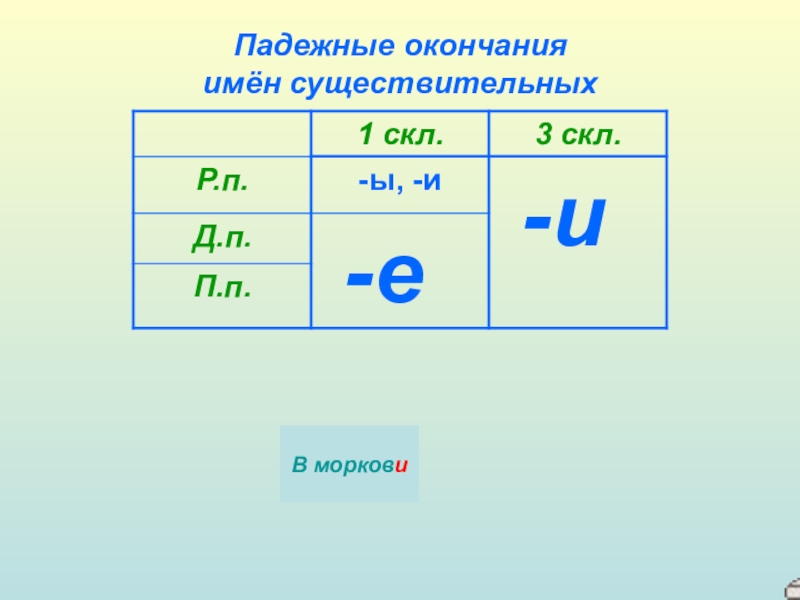 Падежные окончания
имён существительных

|  | 1 скл. | 3 скл. |
|---|---|---|
| Р.п. | -ы, -и | -и |
| Д.п. | -е |  |
| П.п. |  |  |

В моркови